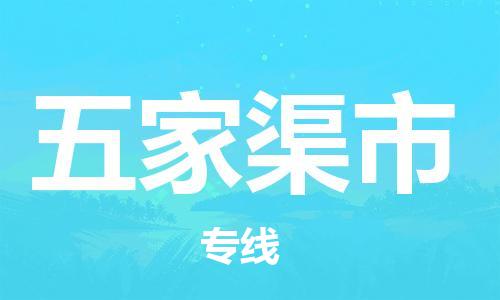 五家渠市

专线